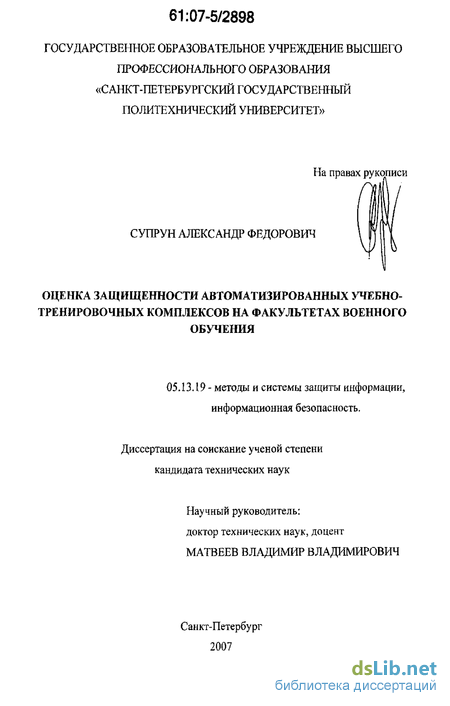 61:07-5/2898

ГОСУДАРСТВЕННОЕ ОБРАЗОВАТЕЛЬНОЕ УЧРЕЖДЕНИЕ ВЫСШЕГО ПРОФЕССИОНАЛЬНОГО ОБРАЗОВАНИЯ «САНКТ-ПЕТЕРБУРГСКИЙ ГОСУДАРСТВЕННЫЙ ПОЛИТЕХНИЧЕСКИЙ УНИВЕРСИТЕТ»

На правах рукописи

СУПРУН АЛЕКСАНДР ФЕДОРОВИЧ

ОЦЕНКА ЗАЩИЩЕННОСТИ АВТОМАТИЗИРОВАННЫХ УЧЕБНО-ТРЕНИРОВОЧНЫХ КОМПЛЕКСОВ НА ФАКУЛЬТЕТАХ ВОЕННОГО ОБУЧЕНИЯ

05.13.19 - методы и системы защиты информации, информационная безопасность.

Диссертация на соискание ученой степени кандидата технических наук

Научный руководитель:
доктор технических наук, доцент
МАТВЕЕВ ВЛАДИМИР ВЛАДИМИРОВИЧ

Санкт-Петербург
2007

dsLib.net
библиотека диссертаций